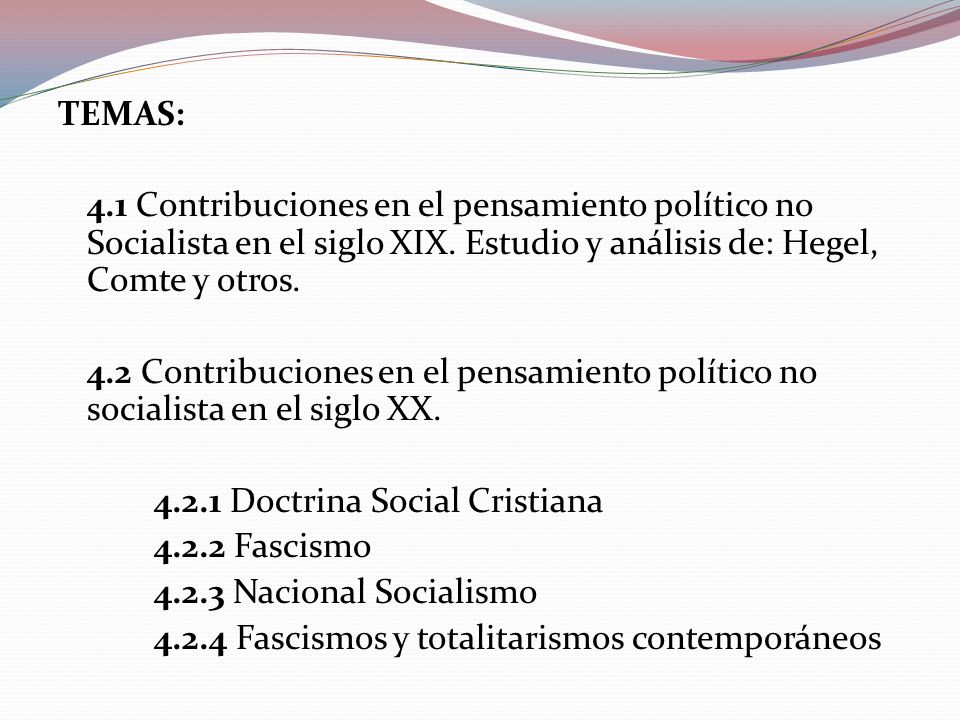 TEMAS:

4.1 Contribuciones en el pensamiento político no Socialista en el siglo XIX. Estudio y análisis de: Hegel, Comte y otros.

4.2 Contribuciones en el pensamiento político no socialista en el siglo XX.

4.2.1 Doctrina Social Cristiana
4.2.2 Fascismo
4.2.3 Nacional Socialismo
4.2.4 Fascismos y totalitarismos contemporáneos